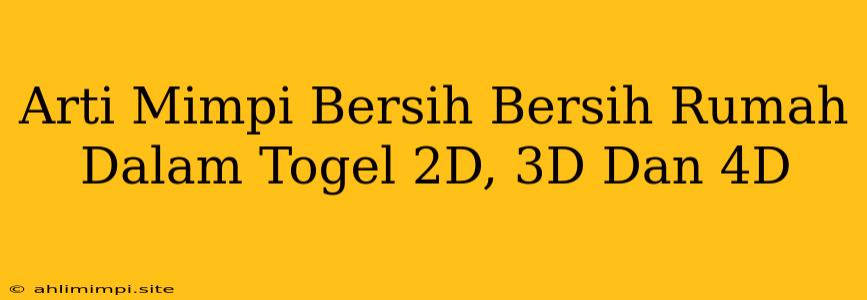 Arti Mimpi Bersih Bersih Rumah Dalam Togel 2D, 3D Dan 4D

© ahlimimpi.site